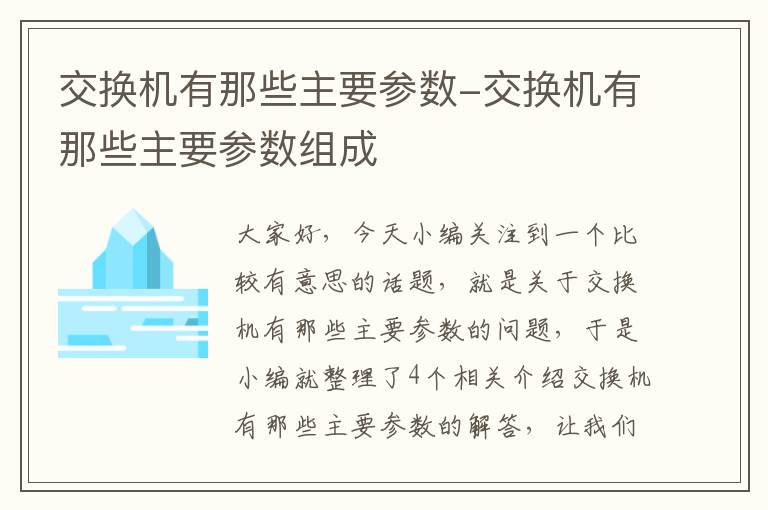 交换机有那些主要参数-交换机有那些主要参数组成

大家好，今天小编关注到一个比较有意思的话题，就是关于交换机有那些主要参数的问题，于是小编就整理了4个相关介绍交换机有那些主要参数的解答，让我们